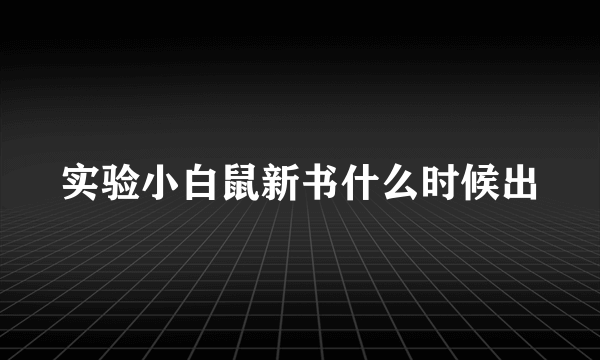 实验小白鼠新书什么时候出